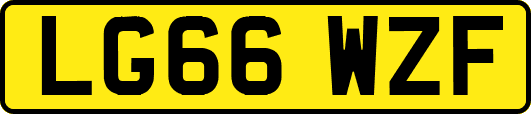 LG66 WZF